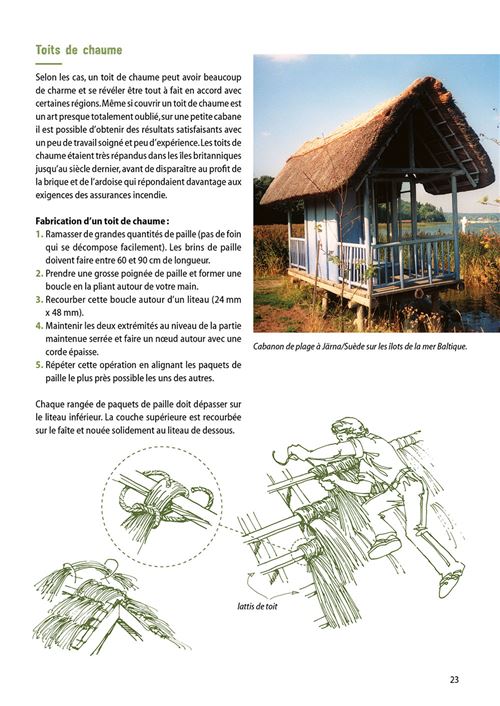 Toits de chaume

Selon les cas, un toit de chaume peut avoir beaucoup de charme et se révéler être tout à fait en accord avec certaines régions. Même si couvrir un toit de chaume est un art presque totalement oublié, sur une petite cabane il est possible d'obtenir des résultats satisfaisants avec un peu de travail soigné et peu d'expérience. Les toits de chaume étaient très répandus dans les îles britanniques jusqu'au siècle dernier, avant de disparaître au profit de la brique et de l'ardoise qui répondaient davantage aux exigences des assurances incendie.

Fabrication d'un toit de chaume :
1. Ramasser de grandes quantités de paille (pas de foin qui se décompose facilement). Les brins de paille doivent faire entre 60 et 90 cm de longueur.
2. Prendre une grosse poignée de paille et former une boucle en la pliant autour de votre main.
3. Recourber cette boucle autour d'un liteau (24 mm x 48 mm).
4. Maintenir les deux extrémités au niveau de la partie maintenue serrée et faire un nœud autour avec une corde épaisse.
5. Répéter cette opération en alignant les paquets de paille le plus près possible les uns des autres.

Chaque rangée de paquets de paille doit dépasser sur le liteau inférieur. La couche supérieure est recourbée sur le faîte et nouée solidement au liteau de dessous.

Cabanon de plage à Järna/Suède sur les îlots de la mer Baltique.

lattis de toit

23